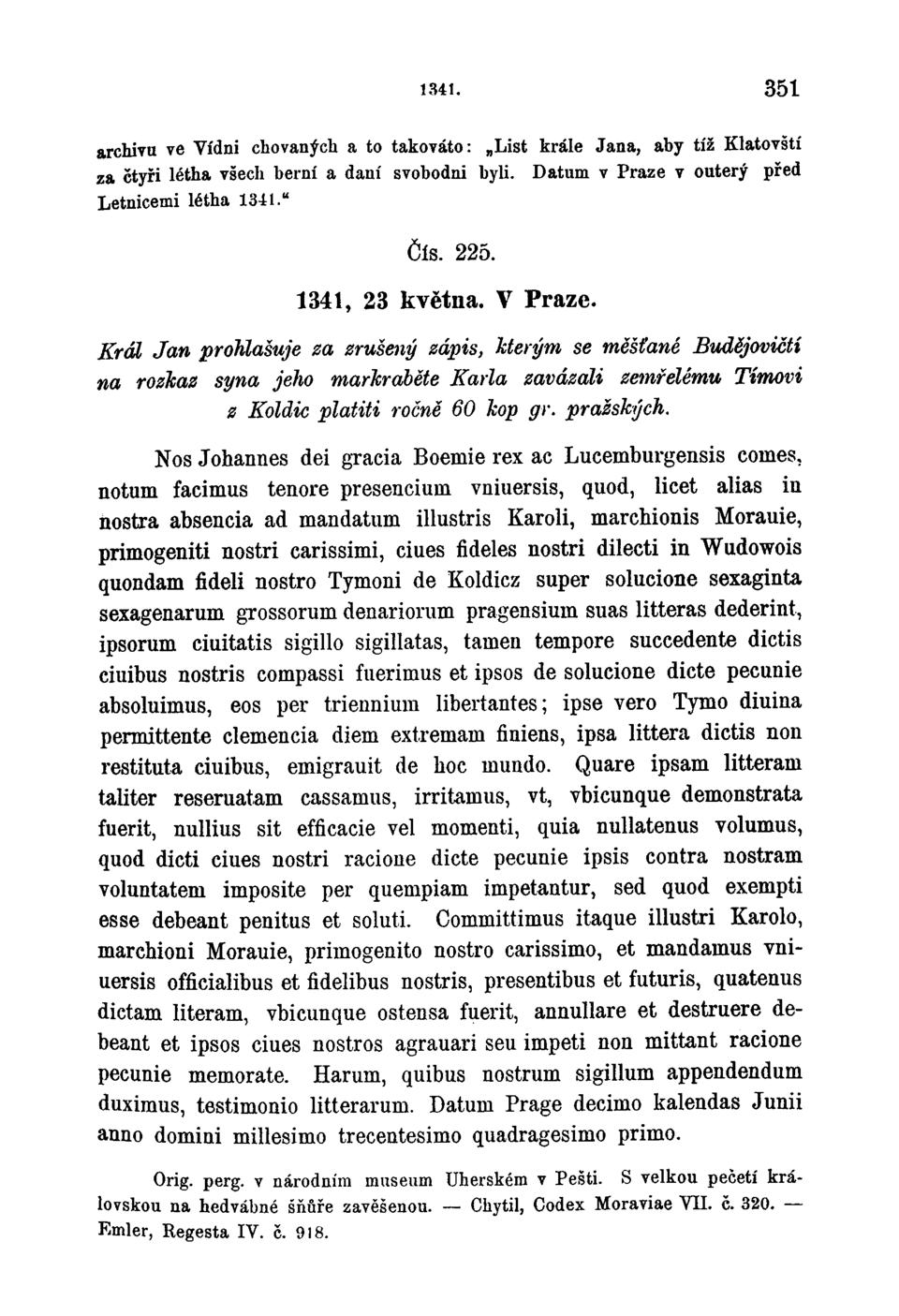 1341. 351

archivu ve Vídni chovaných a to takováto: „List krále Jana, aby tíž Klatovští za čtyři létha všech berní a daní svobodni byli. Datum v Praze v outerý před Letnicemi létha 1341.“

Čís. 225.

1341, 23 května. V Praze.

Král Jan prohlašuje za zrušený zápis, kterým se měšťané Budějovičtí na rozkaz syna jeho markraběte Karla zavázali zemřelému Tímovi z Koldic platiti ročně 60 kop gr. pražských.

Nos Johannes dei gracia Boemie rex ac Lucemburgensis comes, notum facimus tenore presencium vniuersis, quod, licet alias in nostra absencia ad mandatum illustris Karoli, marchionis Morauie, primogeniti nostri carissimi, ciues fideles nostri dilecti in Wudowois quondam fideli nostro Tymoni de Koldicz super solucione sexaginta sexagenarum grossorum denariorum pragensium suas litteras dederint, ipsorum ciuitatis sigillo sigillatas, tamen tempore succedente dictis ciuibus nostris compassi fuerimus et ipsos de solucione dicte pecunie absoluimus, eos per triennium libertantes; ipse vero Tymo diuina permittente clemencia diem extremam finiens, ipsa littera dictis non restituta ciuibus, emigrauit de hoc mundo. Quare ipsam litteram taliter reseruatam cassamus, irritamus, vt, vbicunque demonstrata fuerit, nullius sit efficacie vel momenti, quia nullatenus volumus, quod dicti ciues nostri racione dicte pecunie ipsis contra nostram voluntatem imposite per quempiam impetantur, sed quod exempti esse debeant penitus et soluti. Committimus itaque illustri Karolo, marchioni Morauie, primogenito nostro carissimo, et mandamus vniuersis officialibus et fidelibus nostris, presentibus et futuris, quatenus dictam literam, vbicunque ostensa fuerit, annullare et destruere debeant et ipsos ciues nostros agrauari seu impeti non mittant racione pecunie memorate. Harum, quibus nostrum sigillum appendendum duximus, testimonio litterarum. Datum Prage decimo kalendas Junii anno domini millesimo trecentesimo quadragesimo primo.

Orig. perg. v národním museum Uherském v Pešti. S velkou pečetí královskou na hedvábné šňůře zavěšenou. — Chytil, Codex Moraviae VII. č. 320. — Emler, Regesta IV. č. 918.